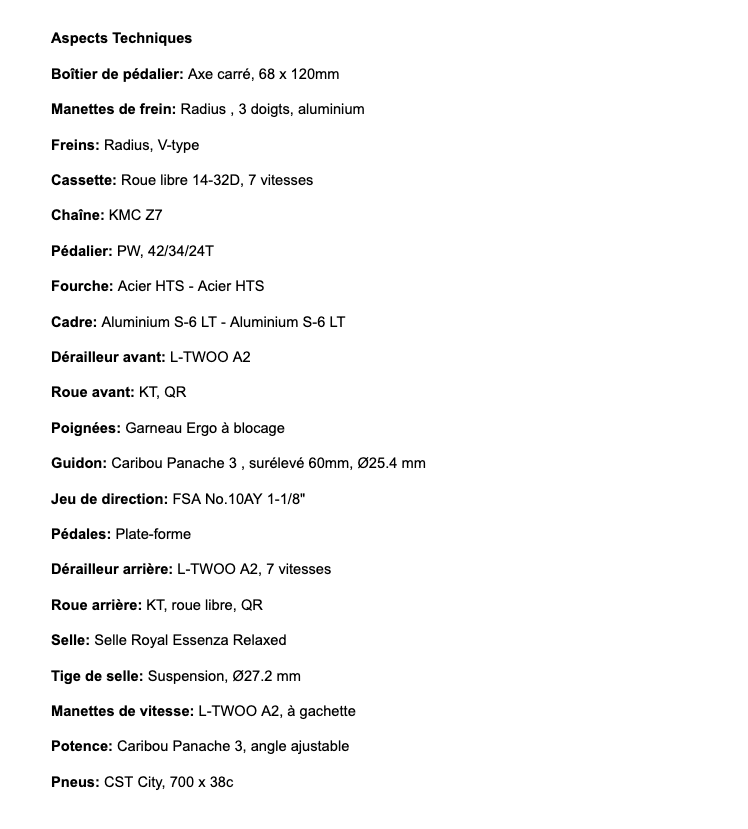 Aspects Techniques

Boîtier de pédalier: Axe carré, 68 x 120mm

Manettes de frein: Radius , 3 doigts, aluminium

Freins: Radius, V-type

Cassette: Roue libre 14-32D, 7 vitesses

Chaîne: KMC Z7

Pédalier: PW, 42/34/24T

Fourche: Acier HTS - Acier HTS

Cadre: Aluminium S-6 LT - Aluminium S-6 LT

Dérailleur avant: L-TWOO A2

Roue avant: KT, QR

Poignées: Garneau Ergo à blocage

Guidon: Caribou Panache 3 , surélevé 60mm, Ø25.4 mm

Jeu de direction: FSA No.10AY 1-1/8"

Pédales: Plate-forme

Dérailleur arrière: L-TWOO A2, 7 vitesses

Roue arrière: KT, roue libre, QR

Selle: Selle Royal Essenza Relaxed

Tige de selle: Suspension, Ø27.2 mm

Manettes de vitesse: L-TWOO A2, à gachette

Potence: Caribou Panache 3, angle ajustable

Pneus: CST City, 700 x 38c